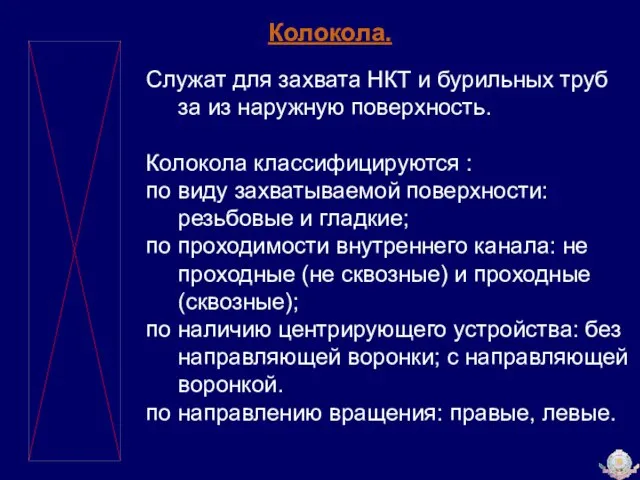 Колокола.

Служат для захвата НКТ и бурильных труб за из наружную поверхность.

Колокола классифицируются :
по виду захватываемой поверхности: резьбовые и гладкие;
по проходимости внутреннего канала: не проходные (не сквозные) и проходные (сквозные);
по наличию центрирующего устройства: без направляющей воронки; с направляющей воронкой.
по направлению вращения: правые, левые.